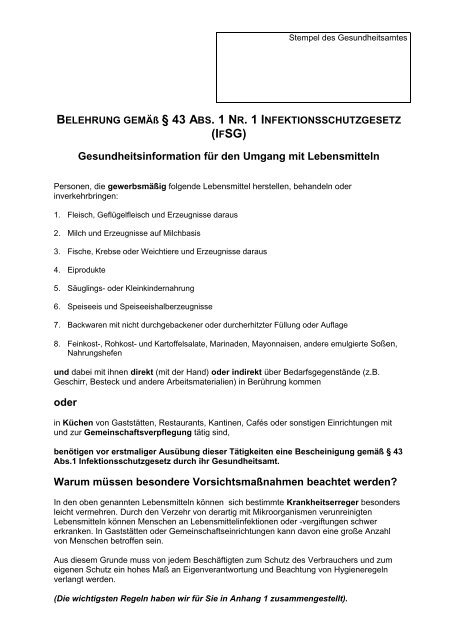 Stempel des Gesundheitsamtes

BELEHRUNG GEMÄß § 43 ABS. 1 NR. 1 INFEKTIONSSCHUTZGESETZ (IFSG)

Gesundheitsinformation für den Umgang mit Lebensmitteln

Personen, die gewerbsmäßig folgende Lebensmittel herstellen, behandeln oder inverkehrbringen:

1. Fleisch, Geflügelfleisch und Erzeugnisse daraus

2. Milch und Erzeugnisse auf Milchbasis

3. Fische, Krebse oder Weichtiere und Erzeugnisse daraus

4. Eiprodukte

5. Säuglings- oder Kleinkindernahrung

6. Speiseeis und Speiseeishalberzeugnisse

7. Backwaren mit nicht durchgebackener oder durcherhitzter Füllung oder Auflage

8. Feinkost-, Rohkost- und Kartoffelsalate, Marinaden, Mayonnaisen, andere emulgierte Soßen, Nahrungshefen

und dabei mit ihnen direkt (mit der Hand) oder indirekt über Bedarfsgegenstände (z.B. Geschirr, Besteck und andere Arbeitsmaterialien) in Berührung kommen

oder

in Küchen von Gaststätten, Restaurants, Kantinen, Cafés oder sonstigen Einrichtungen mit und zur Gemeinschaftsverpflegung tätig sind,

benötigen vor erstmaliger Ausübung dieser Tätigkeiten eine Bescheinigung gemäß § 43 Abs.1 Infektionsschutzgesetz durch ihr Gesundheitsamt.

Warum müssen besondere Vorsichtsmaßnahmen beachtet werden?

In den oben genannten Lebensmitteln können sich bestimmte Krankheitserreger besonders leicht vermehren. Durch den Verzehr von derartig mit Mikroorganismen verunreinigten Lebensmitteln können Menschen an Lebensmittelinfektionen oder -vergiftungen schwer erkranken. In Gaststätten oder Gemeinschaftseinrichtungen kann davon eine große Anzahl von Menschen betroffen sein.

Aus diesem Grunde muss von jedem Beschäftigten zum Schutz des Verbrauchers und zum eigenen Schutz ein hohes Maß an Eigenverantwortung und Beachtung von Hygieneregeln verlangt werden.

(Die wichtigsten Regeln haben wir für Sie in Anhang 1 zusammengestellt).